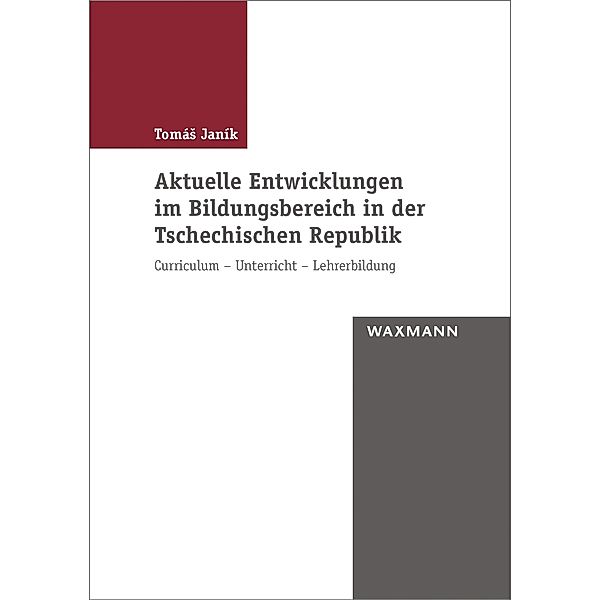 Tomáš Janík

Aktuelle Entwicklungen im Bildungsbereich in der Tschechischen Republik

Curriculum – Unterricht – Lehrerbildung

WAXMANN